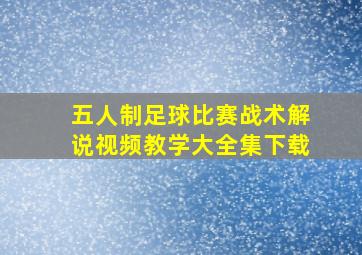 五人制足球比赛战术解说视频教学大全集下载